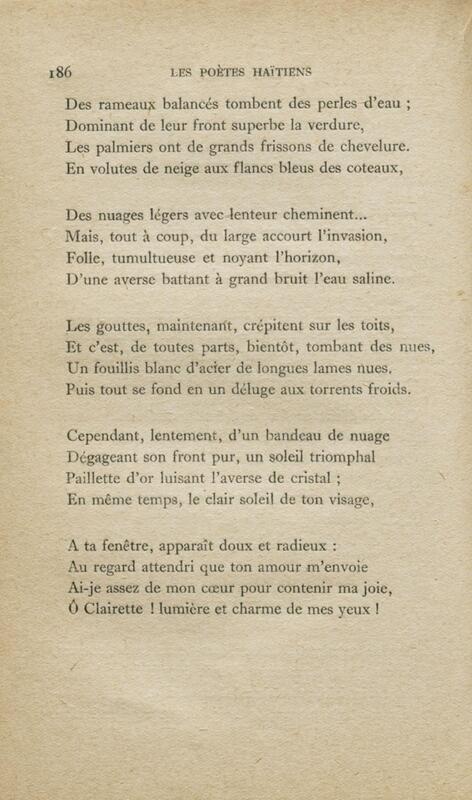 186 LES POÈTES HAÏTIENS

Des rameaux balancés tombent des perles d'eau ;
Dominant de leur front superbe la verdure,
Les palmiers ont de grands frissons de chevelure.
En volutes de neige aux flancs bleus des coteaux,

Des nuages légers avec lenteur cheminent...
Mais, tout à coup, du large accourt l'invasion,
Folle, tumultueuse et noyant l'horizon,
D'une averse battant à grand bruit l'eau saline.

Les gouttes, maintenant, crépitent sur les toits,
Et c'est, de toutes parts, bientôt, tombant des nues,
Un fouillis blanc d'acier de longues lames nues.
Puis tout se fond en un déluge aux torrents froids.

Cependant, lentement, d'un bandeau de nuage
Dégageant son front pur, un soleil triomphal
Paillette d'or luisant l'averse de cristal ;
En même temps, le clair soleil de ton visage,

A ta fenêtre, apparaît doux et radieux :
Au regard attendri que ton amour m'envoie
Ai-je assez de mon cœur pour contenir ma joie,
Ô Clairette ! lumière et charme de mes yeux !